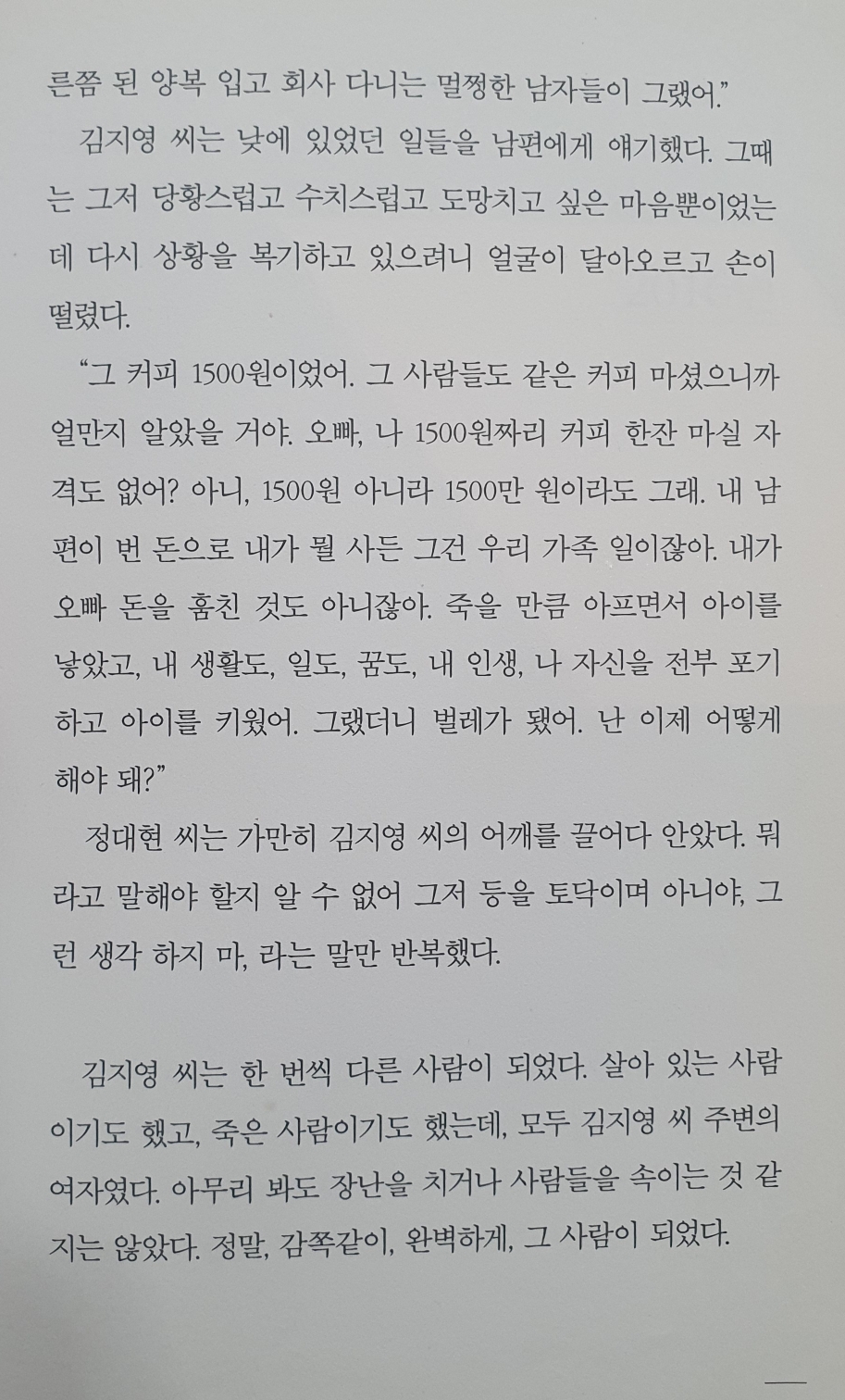 른쯤 된 양복 입고 회사 다니는 멀쩡한 남자들이 그랬어."

김지영 씨는 낮에 있었던 일들을 남편에게 얘기했다. 그때는 그저 당황스럽고 수치스럽고 도망치고 싶은 마음뿐이었는데 다시 상황을 복기하고 있으려니 얼굴이 달아오르고 손이 떨렸다.

"그 커피 1500원이었어. 그 사람들도 같은 커피 마셨으니까 얼만지 알았을 거야. 오빠, 나 1500원짜리 커피 한잔 마실 자격도 없어? 아니, 1500원 아니라 1500만 원이라도 그래. 내 남편이 번 돈으로 내가 뭘 사든 그건 우리 가족 일이잖아. 내가 오빠 돈을 훔친 것도 아니잖아. 죽을 만큼 아프면서 아이를 낳았고, 내 생활도, 일도, 꿈도, 내 인생, 나 자신을 전부 포기하고 아이를 키웠어. 그랬더니 벌레가 됐어. 난 이제 어떻게 해야 돼?"

정대현 씨는 가만히 김지영 씨의 어깨를 끌어다 안았다. 뭐라고 말해야 할지 알 수 없어 그저 등을 토닥이며 아니야, 그런 생각 하지 마, 라는 말만 반복했다.

김지영 씨는 한 번씩 다른 사람이 되었다. 살아 있는 사람이기도 했고, 죽은 사람이기도 했는데, 모두 김지영 씨 주변의 여자였다. 아무리 봐도 장난을 치거나 사람들을 속이는 것 같지는 않았다. 정말, 감쪽같이, 완벽하게, 그 사람이 되었다.